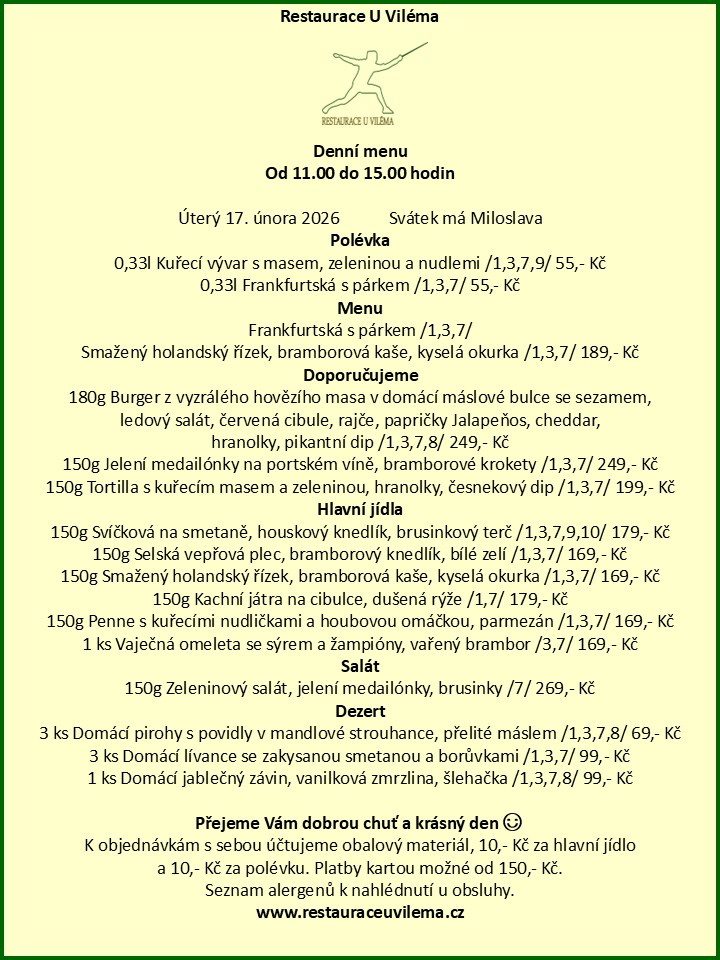 Restaurace U Viléma

RESTAURACE U VILÉMA

Denní menu
Od 11.00 do 15.00 hodin

Úterý 17. února 2026 Svátek má Miloslava

Polévka
0,33l Kuřecí vývar s masem, zeleninou a nudlemi /1,3,7,9/ 55,- Kč
0,33l Frankfurtská s párkem /1,3,7/ 55,- Kč

Menu
Frankfurtská s párkem /1,3,7/
Smažený holandský řízek, bramborová kaše, kyselá okurka /1,3,7/ 189,- Kč

Doporučujeme
180g Burger z vyzrálého hovězího masa v domácí máslové bulce se sezamem, ledový salát, červená cibule, rajče, papričky Jalapeňos, cheddar, hranolky, pikantní dip /1,3,7,8/ 249,- Kč
150g Jelení medailónky na portském víně, bramborové krokety /1,3,7/ 249,- Kč
150g Tortilla s kuřecím masem a zeleninou, hranolky, česnekový dip /1,3,7/ 199,- Kč

Hlavní jídla
150g Svíčková na smetaně, houskový knedlík, brusinkový terč /1,3,7,9,10/ 179,- Kč
150g Selská vepřová plec, bramborový knedlík, bílé zelí /1,3,7/ 169,- Kč
150g Smažený holandský řízek, bramborová kaše, kyselá okurka /1,3,7/ 169,- Kč
150g Kachní játra na cibulce, dušená rýže /1,7/ 179,- Kč
150g Penne s kuřecími nudličkami a houbovou omáčkou, parmezán /1,3,7/ 169,- Kč
1 ks Vaječná omeleta se sýrem a žampióny, vařený brambor /3,7/ 169,- Kč

Salát
150g Zeleninový salát, jelení medailónky, brusinky /7/ 269,- Kč

Dezert
3 ks Domácí pirohy s povidly v mandlové strouhance, přelité máslem /1,3,7,8/ 69,- Kč
3 ks Domácí lívance se zakysanou smetanou a borůvkami /1,3,7/ 99,- Kč
1 ks Domácí jablečný závin, vanilková zmrzlina, šlehačka /1,3,7,8/ 99,- Kč

Přejeme Vám dobrou chuť a krásný den ☺
K objednávkám s sebou účtujeme obalový materiál, 10,- Kč za hlavní jídlo a 10,- Kč za polévku. Platby kartou možné od 150,- Kč.
Seznam alergenů k nahlédnutí u obsluhy.
www.restauraceuvilema.cz